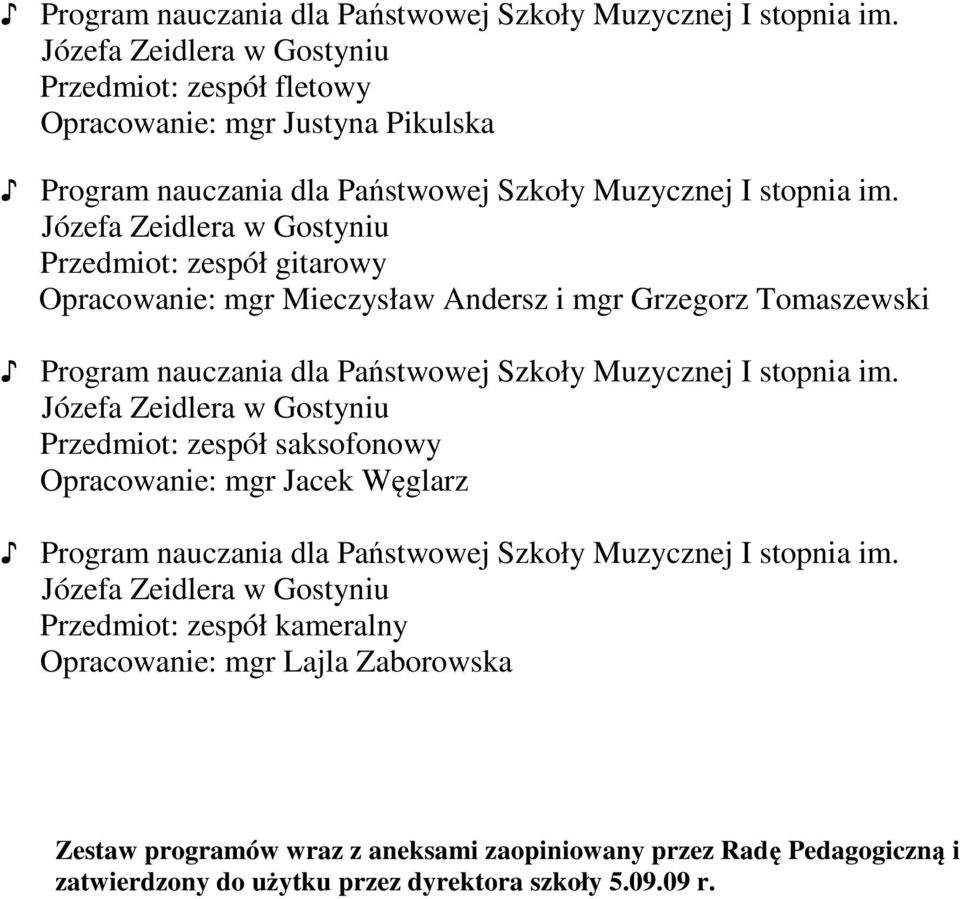 ♪ Program nauczania dla Państwowej Szkoły Muzycznej I stopnia im. Józefa Zeidlera w Gostyniu
Przedmiot: zespół fletowy
Opracowanie: mgr Justyna Pikulska

♪ Program nauczania dla Państwowej Szkoły Muzycznej I stopnia im. Józefa Zeidlera w Gostyniu
Przedmiot: zespół gitarowy
Opracowanie: mgr Mieczysław Andersz i mgr Grzegorz Tomaszewski

♪ Program nauczania dla Państwowej Szkoły Muzycznej I stopnia im. Józefa Zeidlera w Gostyniu
Przedmiot: zespół saksofonowy
Opracowanie: mgr Jacek Węglarz

♪ Program nauczania dla Państwowej Szkoły Muzycznej I stopnia im. Józefa Zeidlera w Gostyniu
Przedmiot: zespół kameralny
Opracowanie: mgr Lajla Zaborowska

Zestaw programów wraz z aneksami zaopiniowany przez Radę Pedagogiczną i zatwierdzony do użytku przez dyrektora szkoły 5.09.09 r.